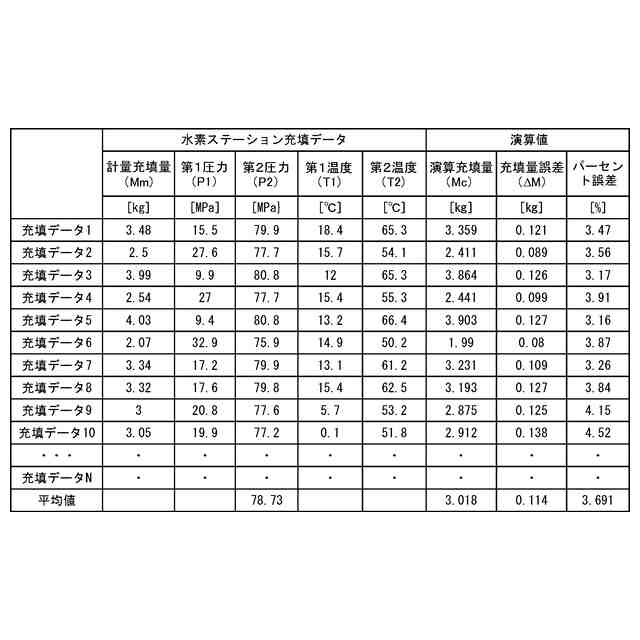 |  | 水素ステーション充填データ |  |  |  |  | 演算値 |  |  |
|---|---|---|---|---|---|---|---|---|
|  | 計量充填量 (Mm) | 第1圧力 (P1) | 第2圧力 (P2) | 第1温度 (T1) | 第2温度 (T2) | 演算充填量 (Mc) | 充填量誤差 (ΔM) | パーセント誤差 |
|  | [kg] | [MPa] | [MPa] | [℃] | [℃] | [kg] | [kg] | [%] |
| 充填データ1 | 3.48 | 15.5 | 79.9 | 18.4 | 65.3 | 3.359 | 0.121 | 3.47 |
| 充填データ2 | 2.5 | 27.6 | 77.7 | 15.7 | 54.1 | 2.411 | 0.089 | 3.56 |
| 充填データ3 | 3.99 | 9.9 | 80.8 | 12 | 65.3 | 3.864 | 0.126 | 3.17 |
| 充填データ4 | 2.54 | 27 | 77.7 | 15.4 | 55.3 | 2.441 | 0.099 | 3.91 |
| 充填データ5 | 4.03 | 9.4 | 80.8 | 13.2 | 66.4 | 3.903 | 0.127 | 3.16 |
| 充填データ6 | 2.07 | 32.9 | 75.9 | 14.9 | 50.2 | 1.99 | 0.08 | 3.87 |
| 充填データ7 | 3.34 | 17.2 | 79.9 | 13.1 | 61.2 | 3.231 | 0.109 | 3.26 |
| 充填データ8 | 3.32 | 17.6 | 79.8 | 15.4 | 62.5 | 3.193 | 0.127 | 3.84 |
| 充填データ9 | 3 | 20.8 | 77.6 | 5.7 | 53.2 | 2.875 | 0.125 | 4.15 |
| 充填データ10 | 3.05 | 19.9 | 77.2 | 0.1 | 51.8 | 2.912 | 0.138 | 4.52 |
| ・・・ | ・ | ・ | ・ | ・ | ・ | ・ | ・ | ・ |
| 充填データN | ・ | ・ | ・ | ・ | ・ | ・ | ・ | ・ |
| 平均値 |  |  | 78.73 |  |  | 3.018 | 0.114 | 3.691 |